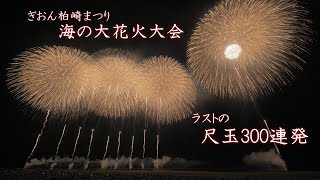 ぎおん柏崎まつり
海の大花火大会

ラストの
尺玉300連発